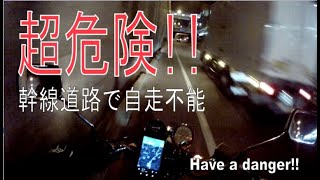 超危険!!
幹線道路で自走不能

Have a danger!!